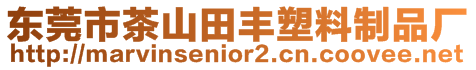 东莞市茶山田丰塑料制品厂
http://marvinsenior2.cn.coovee.net